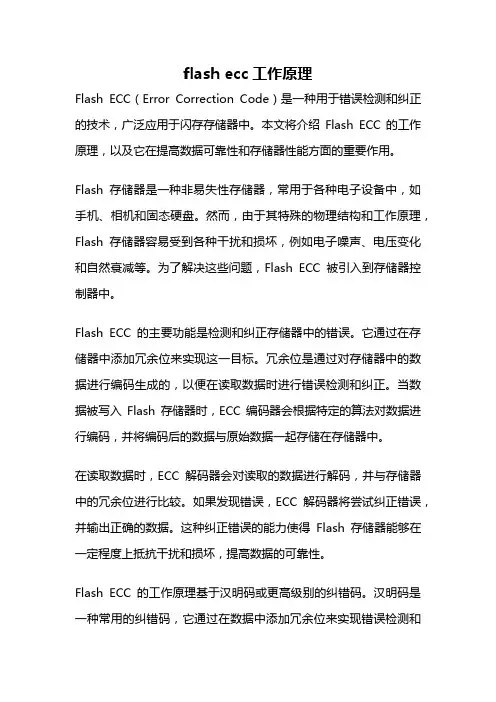 flash ecc 工作原理

Flash ECC（Error Correction Code）是一种用于错误检测和纠正的技术，广泛应用于闪存存储器中。本文将介绍 Flash ECC 的工作原理，以及它在提高数据可靠性和存储器性能方面的重要作用。

Flash 存储器是一种非易失性存储器，常用于各种电子设备中，如手机、相机和固态硬盘。然而，由于其特殊的物理结构和工作原理，Flash 存储器容易受到各种干扰和损坏，例如电子噪声、电压变化和自然衰减等。为了解决这些问题，Flash ECC 被引入到存储器控制器中。

Flash ECC 的主要功能是检测和纠正存储器中的错误。它通过在存储器中添加冗余位来实现这一目标。冗余位是通过对存储器中的数据进行编码生成的，以便在读取数据时进行错误检测和纠正。当数据被写入 Flash 存储器时，ECC 编码器会根据特定的算法对数据进行编码，并将编码后的数据与原始数据一起存储在存储器中。

在读取数据时，ECC 解码器会对读取的数据进行解码，并与存储器中的冗余位进行比较。如果发现错误，ECC 解码器将尝试纠正错误，并输出正确的数据。这种纠正错误的能力使得 Flash 存储器能够在一定程度上抵抗干扰和损坏，提高数据的可靠性。

Flash ECC 的工作原理基于汉明码或更高级别的纠错码。汉明码是一种常用的纠错码，它通过在数据中添加冗余位来实现错误检测和